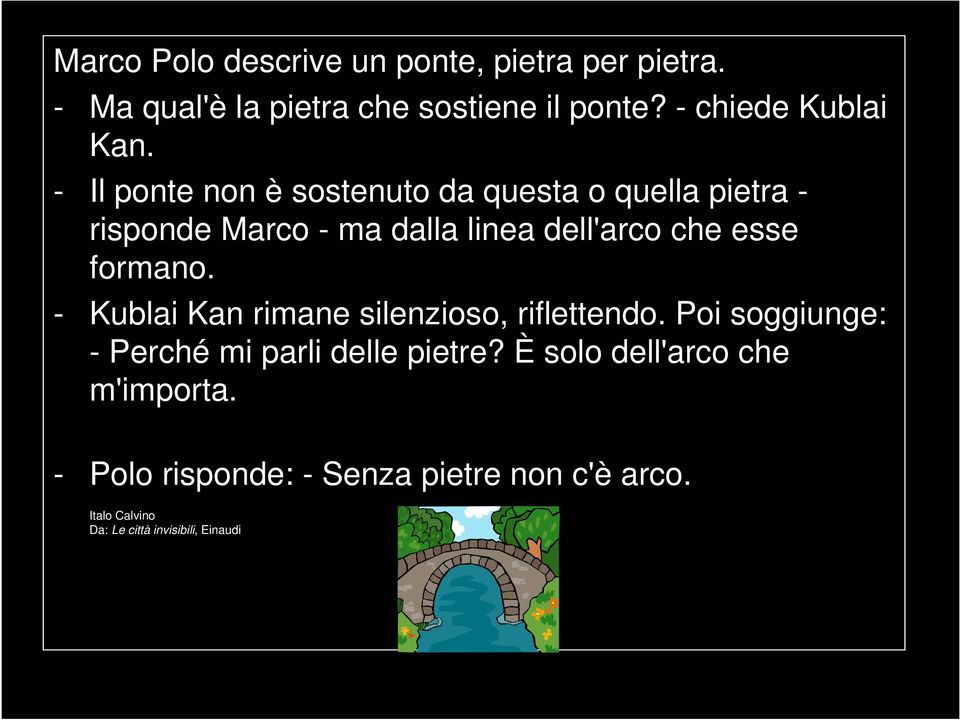 Marco Polo descrive un ponte, pietra per pietra.

- Ma qual'è la pietra che sostiene il ponte? - chiede Kublai Kan.

- Il ponte non è sostenuto da questa o quella pietra - risponde Marco - ma dalla linea dell'arco che esse formano.

- Kublai Kan rimane silenzioso, riflettendo. Poi soggiunge: - Perché mi parli delle pietre? È solo dell'arco che m'importa.

- Polo risponde: - Senza pietre non c'è arco.

Italo Calvino
Da: Le città invisibili, Einaudi